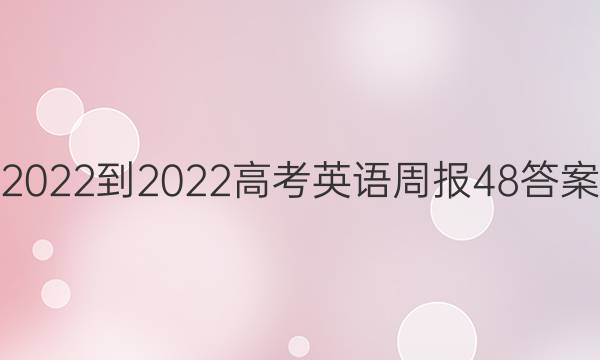 2022到2022高考英语周报48答案